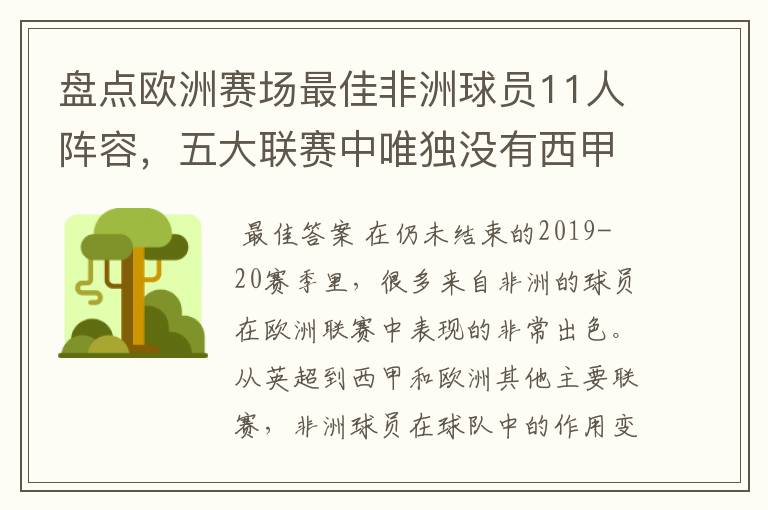 盘点欧洲赛场最佳非洲球员11人阵容，五大联赛中唯独没有西甲

最佳答案 在仍未结束的2019-20赛季里，很多来自非洲的球员在欧洲联赛中表现的非常出色。从英超到西甲和欧洲其他主要联赛，非洲球员在球队中的作用变